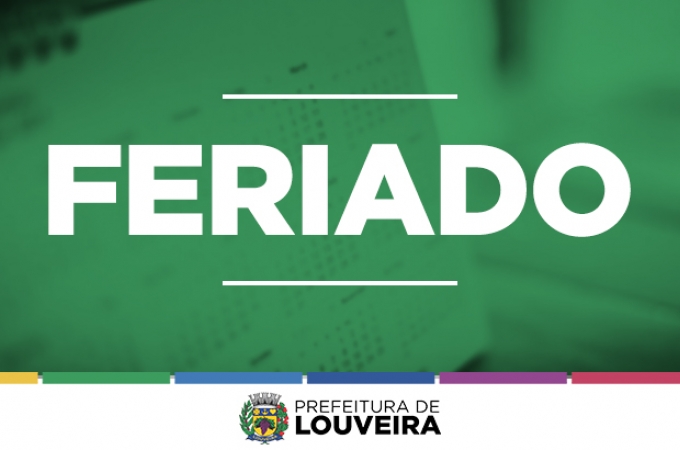 FERIADO

PREFEITURA DE
LOUVEIRA